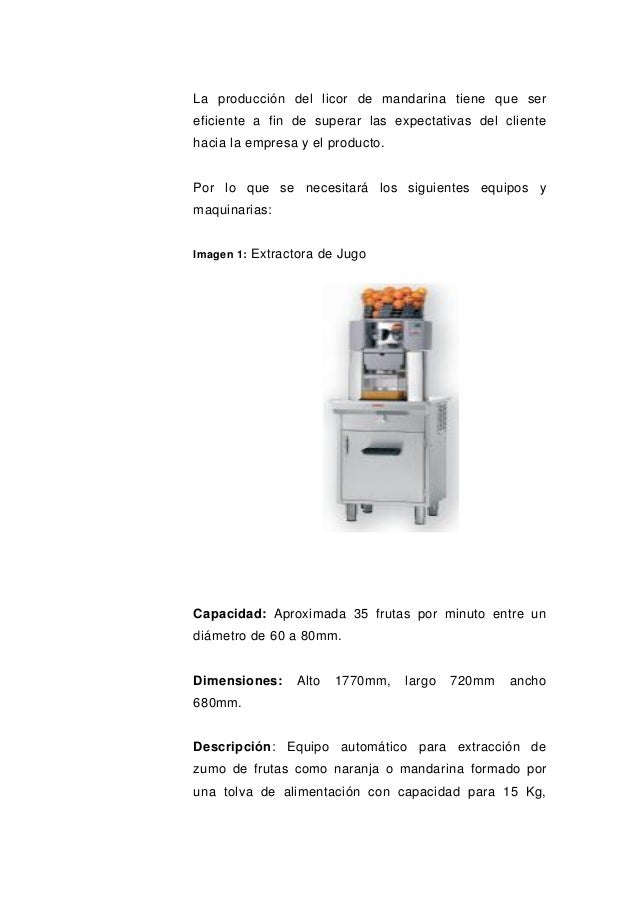 La producción del licor de mandarina tiene que ser eficiente a fin de superar las expectativas del cliente hacia la empresa y el producto.

Por lo que se necesitará los siguientes equipos y maquinarias:

Imagen 1: Extractora de Jugo

Capacidad: Aproximada 35 frutas por minuto entre un diámetro de 60 a 80mm.

Dimensiones: Alto 1770mm, largo 720mm ancho 680mm.

Descripción: Equipo automático para extracción de zumo de frutas como naranja o mandarina formado por una tolva de alimentación con capacidad para 15 Kg,